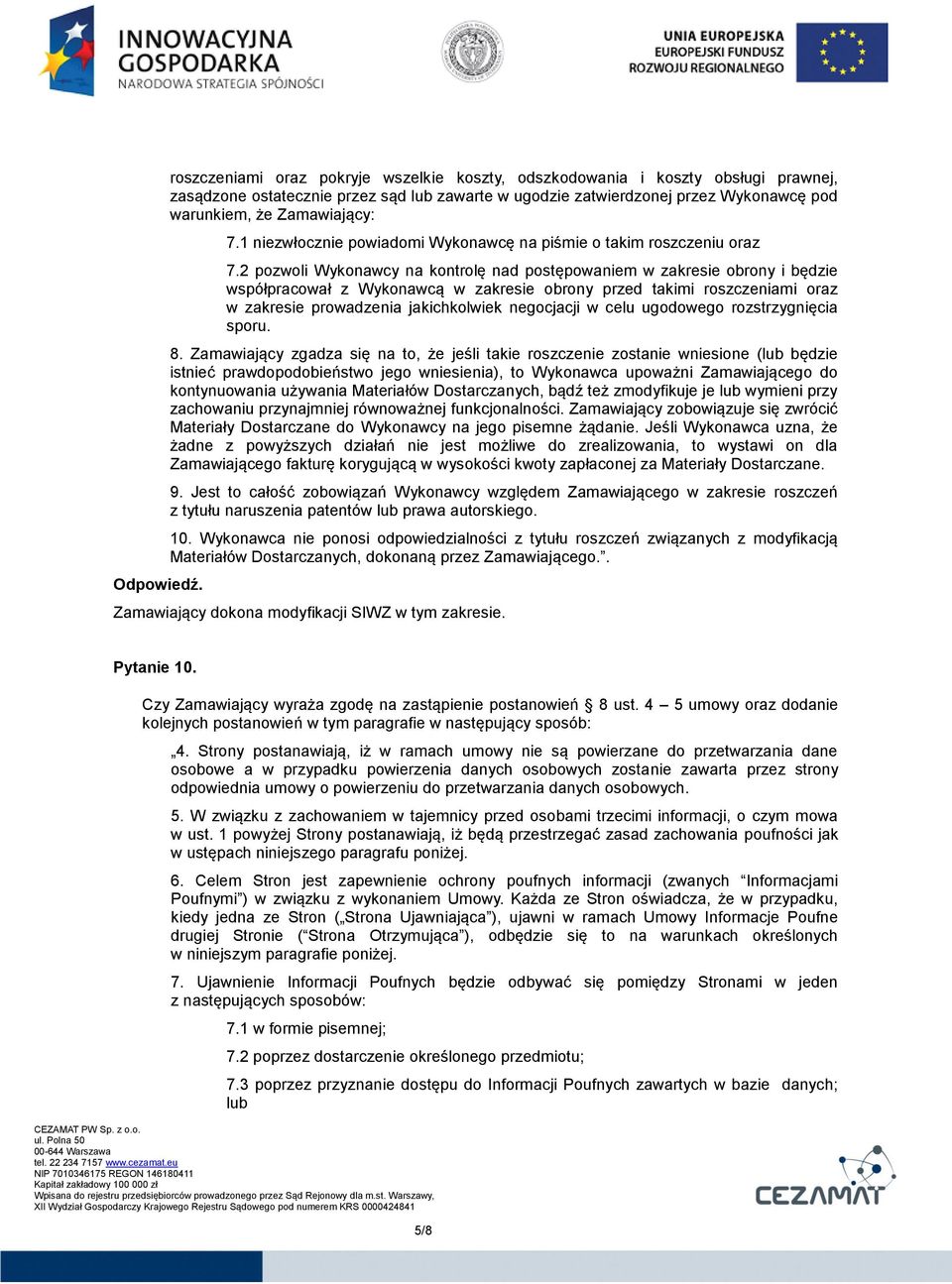 INNOWACYJNA GOSPODARKA
NARODOWA STRATEGIA SPÓJNOŚCI

UNIA EUROPEJSKA
EUROPEJSKI FUNDUSZ ROZWOJU REGIONALNEGO

roszczeniami oraz pokryje wszelkie koszty, odszkodowania i koszty obsługi prawnej, zasądzone ostatecznie przez sąd lub zawarte w ugodzie zatwierdzonej przez Wykonawcę pod warunkiem, że Zamawiający:

7.1 niezwłocznie powiadomi Wykonawcę na piśmie o takim roszczeniu oraz

7.2 pozwoli Wykonawcy na kontrolę nad postępowaniem w zakresie obrony i będzie współpracował z Wykonawcą w zakresie obrony przed takimi roszczeniami oraz w zakresie prowadzenia jakichkolwiek negocjacji w celu ugodowego rozstrzygnięcia sporu.

8. Zamawiający zgadza się na to, że jeśli takie roszczenie zostanie wniesione (lub będzie istnieć prawdopodobieństwo jego wniesienia), to Wykonawca upoważni Zamawiającego do kontynuowania używania Materiałów Dostarczanych, bądź też zmodyfikuje je lub wymieni przy zachowaniu przynajmniej równoważnej funkcjonalności. Zamawiający zobowiązuje się zwrócić Materiały Dostarczane do Wykonawcy na jego pisemne żądanie. Jeśli Wykonawca uzna, że żadne z powyższych działań nie jest możliwe do zrealizowania, to wystawi on dla Zamawiającego fakturę korygującą w wysokości kwoty zapłaconej za Materiały Dostarczane.

9. Jest to całość zobowiązań Wykonawcy względem Zamawiającego w zakresie roszczeń z tytułu naruszenia patentów lub prawa autorskiego.

10. Wykonawca nie ponosi odpowiedzialności z tytułu roszczeń związanych z modyfikacją Materiałów Dostarczanych, dokonaną przez Zamawiającego.”.

Odpowiedź.

Zamawiający dokona modyfikacji SIWZ w tym zakresie.

Pytanie 10.

Czy Zamawiający wyraża zgodę na zastąpienie postanowień § 8 ust. 4 – 5 umowy oraz dodanie kolejnych postanowień w tym paragrafie w następujący sposób:

„4. Strony postanawiają, iż w ramach umowy nie są powierzane do przetwarzania dane osobowe a w przypadku powierzenia danych osobowych zostanie zawarta przez strony odpowiednia umowy o powierzeniu do przetwarzania danych osobowych.

5. W związku z zachowaniem w tajemnicy przed osobami trzecimi informacji, o czym mowa w ust. 1 powyżej Strony postanawiają, iż będą przestrzegać zasad zachowania poufności jak w ustępach niniejszego paragrafu poniżej.

6. Celem Stron jest zapewnienie ochrony poufnych informacji (zwanych “Informacjami Poufnymi”) w związku z wykonaniem Umowy. Każda ze Stron oświadcza, że w przypadku, kiedy jedna ze Stron („Strona Ujawniająca”), ujawni w ramach Umowy Informacje Poufne drugiej Stronie (“Strona Otrzymująca”), odbędzie się to na warunkach określonych w niniejszym paragrafie poniżej.

7. Ujawnienie Informacji Poufnych będzie odbywać się pomiędzy Stronami w jeden z następujących sposobów:

7.1 w formie pisemnej;

7.2 poprzez dostarczenie określonego przedmiotu;

7.3 poprzez przyznanie dostępu do Informacji Poufnych zawartych w bazie danych; lub

CEZAMAT PW Sp. z o.o.
ul. Polna 50
00-644 Warszawa
tel. 22 234 7157 www.cezamat.eu
NIP 7010346175 REGON 146180411
Kapitał zakładowy 100 000 zł
Wpisana do rejestru przedsiębiorców prowadzonego przez Sąd Rejonowy dla m.st. Warszawy, XII Wydział Gospodarczy Krajowego Rejestru Sądowego pod numerem KRS 0000424841

CEZAMAT

5/8